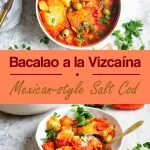 Bacalao a la Vizcaína

Mexican-style Salt Cod